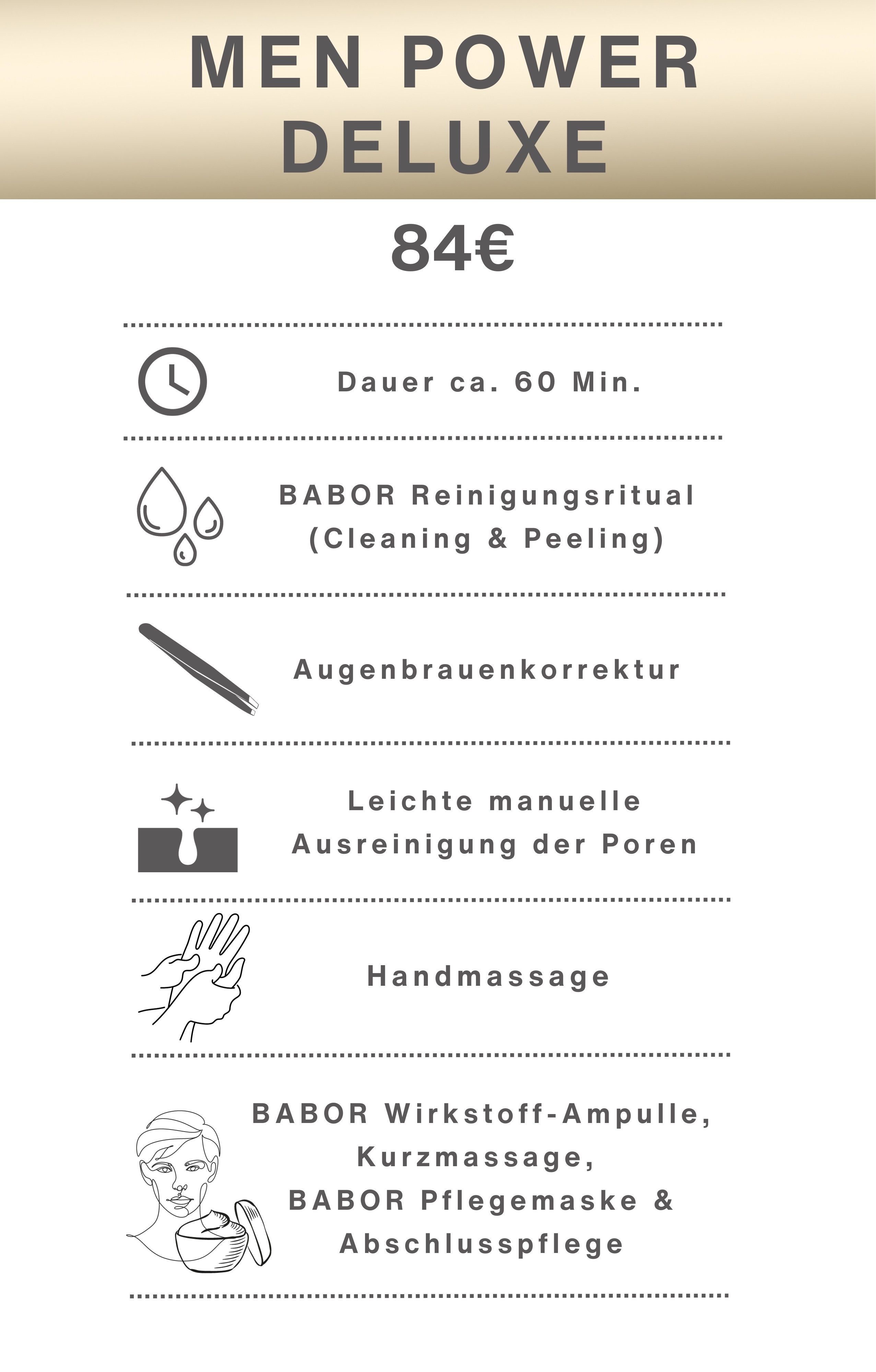 MEN POWER DELUXE

84€

Dauer ca. 60 Min.

BABOR Reinigungsritual (Cleaning & Peeling)

Augenbrauenkorrektur

Leichte manuelle Ausreinigung der Poren

Handmassage

BABOR Wirkstoff-Ampulle, Kurzmassage, BABOR Pflegemaske & Abschlusspflege